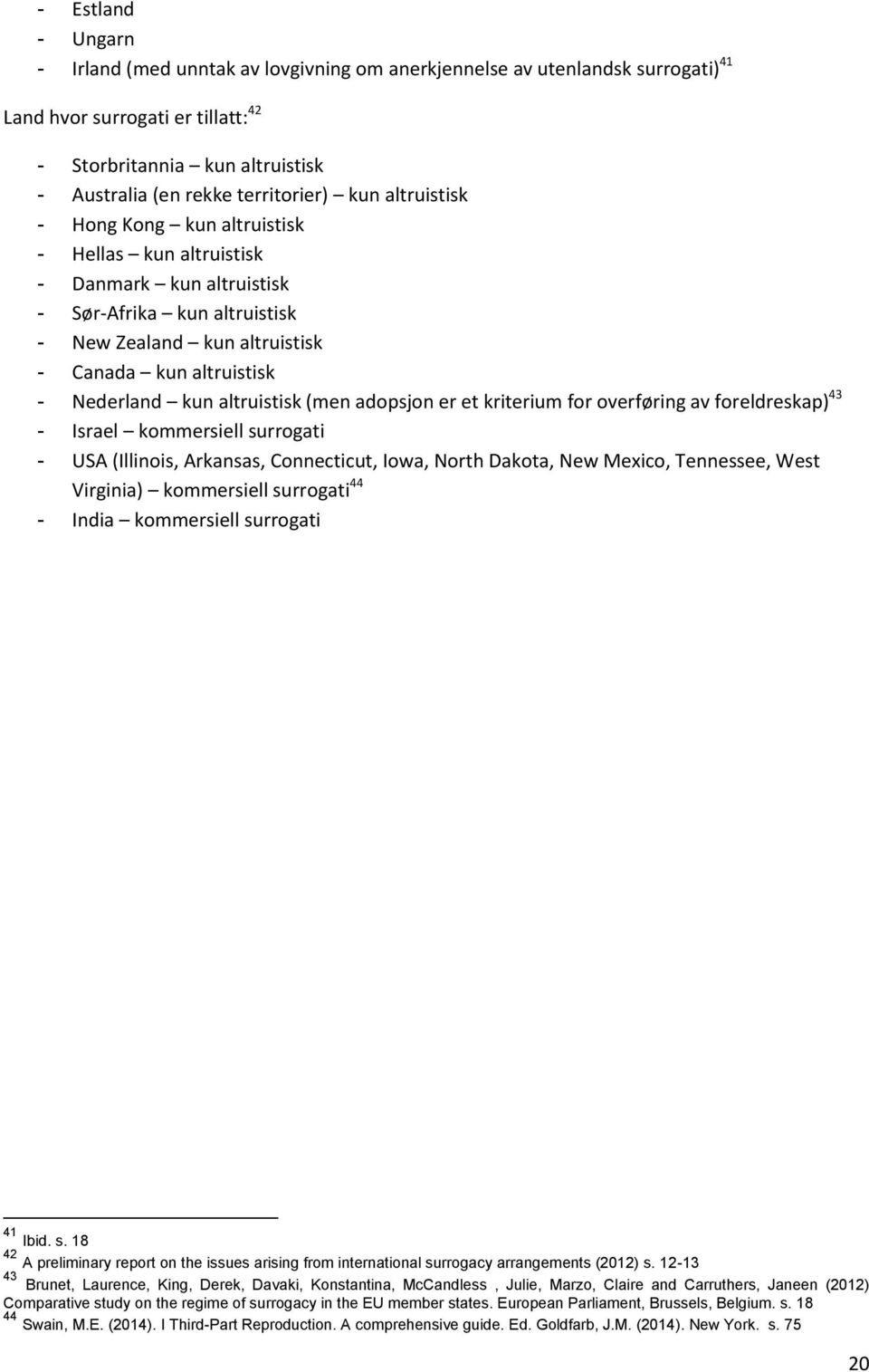 - Estland
- Ungarn
- Irland (med unntak av lovgivning om anerkjennelse av utenlandsk surrogati)$^{41}$

Land hvor surrogati er tillatt:$^{42}$

- Storbritannia – kun altruistisk
- Australia (en rekke territorier) – kun altruistisk
- Hong Kong – kun altruistisk
- Hellas – kun altruistisk
- Danmark – kun altruistisk
- Sør-Afrika – kun altruistisk
- New Zealand – kun altruistisk
- Canada – kun altruistisk
- Nederland – kun altruistisk (men adopsjon er et kriterium for overføring av foreldreskap)$^{43}$
- Israel – kommersiell surrogati
- USA (Illinois, Arkansas, Connecticut, Iowa, North Dakota, New Mexico, Tennessee, West Virginia) – kommersiell surrogati$^{44}$
- India – kommersiell surrogati

$^{41}$ Ibid. s. 18
$^{42}$ A preliminary report on the issues arising from international surrogacy arrangements (2012) s. 12-13
$^{43}$ Brunet, Laurence, King, Derek, Davaki, Konstantina, McCandless , Julie, Marzo, Claire and Carruthers, Janeen (2012) Comparative study on the regime of surrogacy in the EU member states. European Parliament, Brussels, Belgium. s. 18
$^{44}$ Swain, M.E. (2014). I Third-Part Reproduction. A comprehensive guide. Ed. Goldfarb, J.M. (2014). New York. s. 75

20